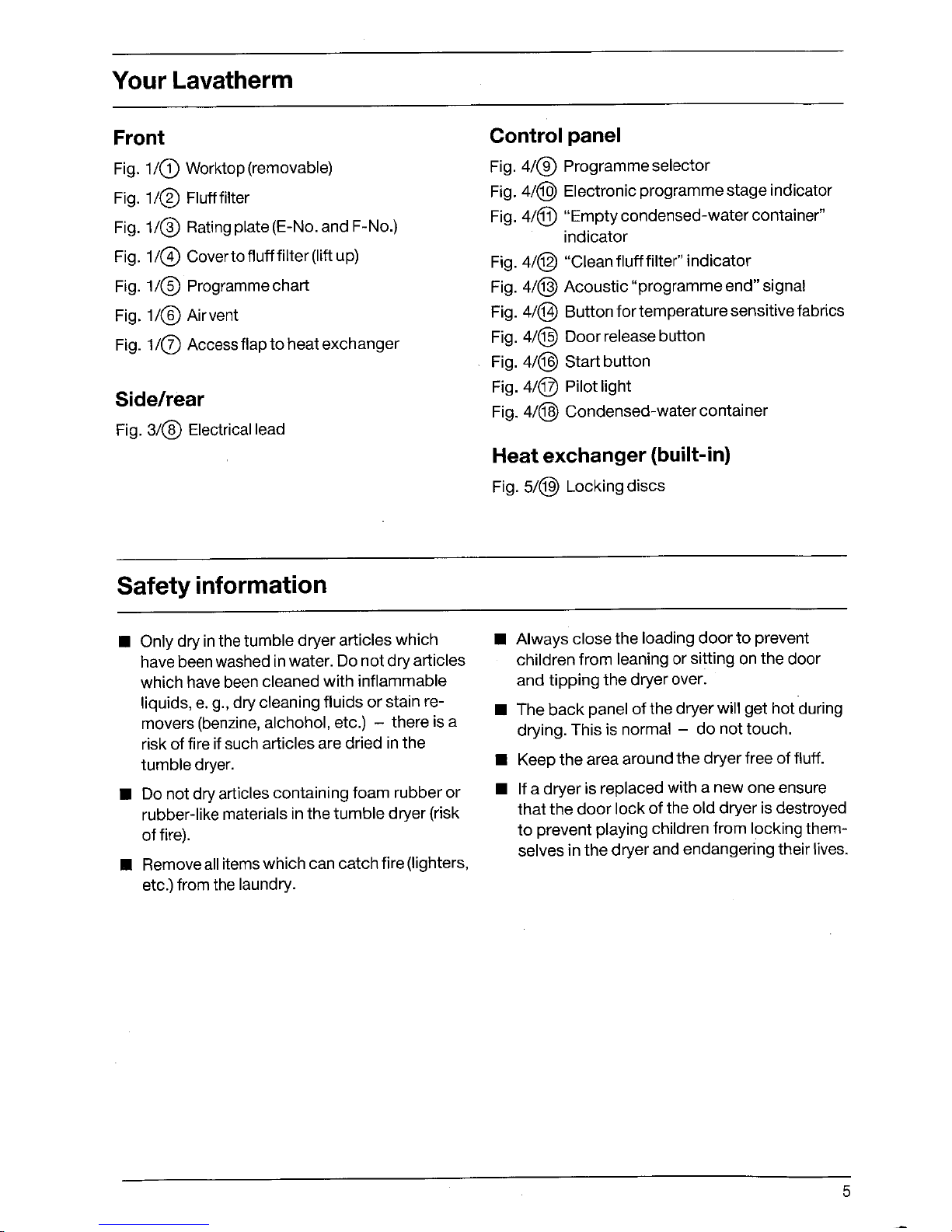 Your Lavatherm

Front

Fig. 1/① Worktop (removable)

Fig. 1/② Fluff filter

Fig. 1/③ Rating plate (E-No. and F-No.)

Fig. 1/④ Cover to fluff filter (lift up)

Fig. 1/⑤ Programme chart

Fig. 1/⑥ Air vent

Fig. 1/⑦ Access flap to heat exchanger

Side/rear

Fig. 3/⑧ Electrical lead

Control panel

Fig. 4/⑨ Programme selector

Fig. 4/⑩ Electronic programme stage indicator

Fig. 4/⑪ "Empty condensed-water container" indicator

Fig. 4/⑫ "Clean fluff filter" indicator

Fig. 4/⑬ Acoustic "programme end" signal

Fig. 4/⑭ Button for temperature sensitive fabrics

Fig. 4/⑮ Door release button

Fig. 4/⑯ Start button

Fig. 4/⑰ Pilot light

Fig. 4/⑱ Condensed-water container

Heat exchanger (built-in)

Fig. 5/⑲ Locking discs

Safety information

■ Only dry in the tumble dryer articles which have been washed in water. Do not dry articles which have been cleaned with inflammable liquids, e. g., dry cleaning fluids or stain removers (benzine, alchohol, etc.) – there is a risk of fire if such articles are dried in the tumble dryer.

■ Do not dry articles containing foam rubber or rubber-like materials in the tumble dryer (risk of fire).

■ Remove all items which can catch fire (lighters, etc.) from the laundry.

■ Always close the loading door to prevent children from leaning or sitting on the door and tipping the dryer over.

■ The back panel of the dryer will get hot during drying. This is normal – do not touch.

■ Keep the area around the dryer free of fluff.

■ If a dryer is replaced with a new one ensure that the door lock of the old dryer is destroyed to prevent playing children from locking themselves in the dryer and endangering their lives.

5